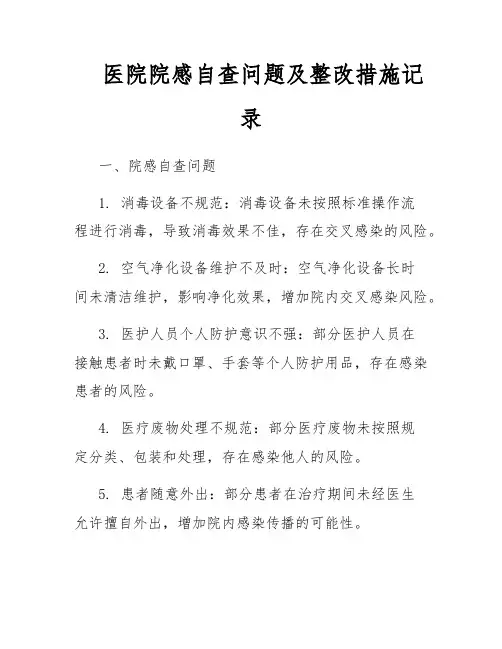 医院院感自查问题及整改措施记录

一、院感自查问题

1. 消毒设备不规范：消毒设备未按照标准操作流程进行消毒，导致消毒效果不佳，存在交叉感染的风险。

2. 空气净化设备维护不及时：空气净化设备长时间未清洁维护，影响净化效果，增加院内交叉感染风险。

3. 医护人员个人防护意识不强：部分医护人员在接触患者时未戴口罩、手套等个人防护用品，存在感染患者的风险。

4. 医疗废物处理不规范：部分医疗废物未按照规定分类、包装和处理，存在感染他人的风险。

5. 患者随意外出：部分患者在治疗期间未经医生允许擅自外出，增加院内感染传播的可能性。